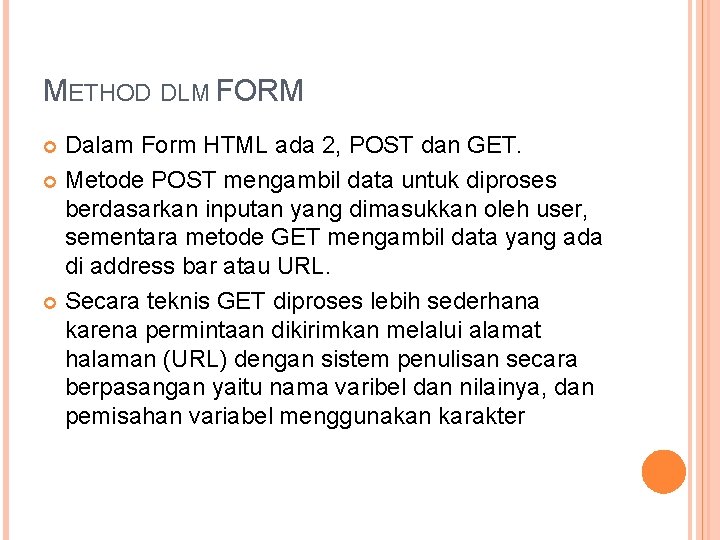 METHOD DLM FORM

• Dalam Form HTML ada 2, POST dan GET.
• Metode POST mengambil data untuk diproses berdasarkan inputan yang dimasukkan oleh user, sementara metode GET mengambil data yang ada di address bar atau URL.
• Secara teknis GET diproses lebih sederhana karena permintaan dikirimkan melalui alamat halaman (URL) dengan sistem penulisan secara berpasangan yaitu nama varibel dan nilainya, dan pemisahan variabel menggunakan karakter